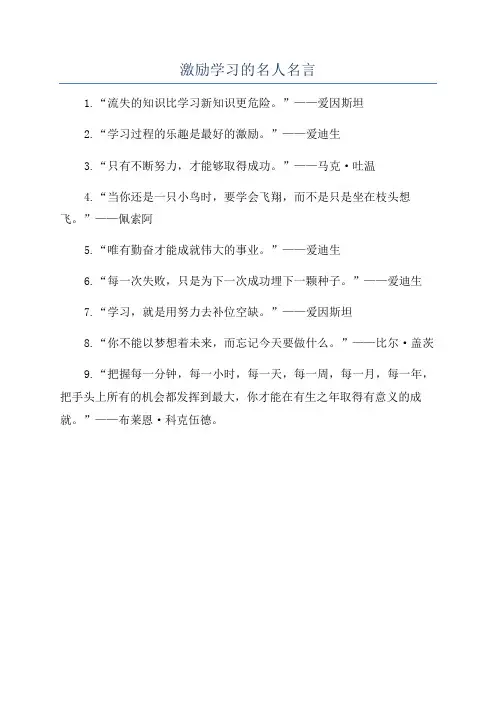 激励学习的名人名言

1.“流失的知识比学习新知识更危险。”——爱因斯坦

2.“学习过程的乐趣是最好的激励。”——爱迪生

3.“只有不断努力，才能够取得成功。”——马克·吐温

4.“当你还是一只小鸟时，要学会飞翔，而不是只是坐在枝头想飞。”——佩索阿

5.“唯有勤奋才能成就伟大的事业。”——爱迪生

6.“每一次失败，只是为下一次成功埋下一颗种子。”——爱迪生

7.“学习，就是用努力去补位空缺。”——爱因斯坦

8.“你不能以梦想着未来，而忘记今天要做什么。”——比尔·盖茨

9.“把握每一分钟，每一小时，每一天，每一周，每一月，每一年，把手头上所有的机会都发挥到最大，你才能在有生之年取得有意义的成就。”——布莱恩·科克伍德。